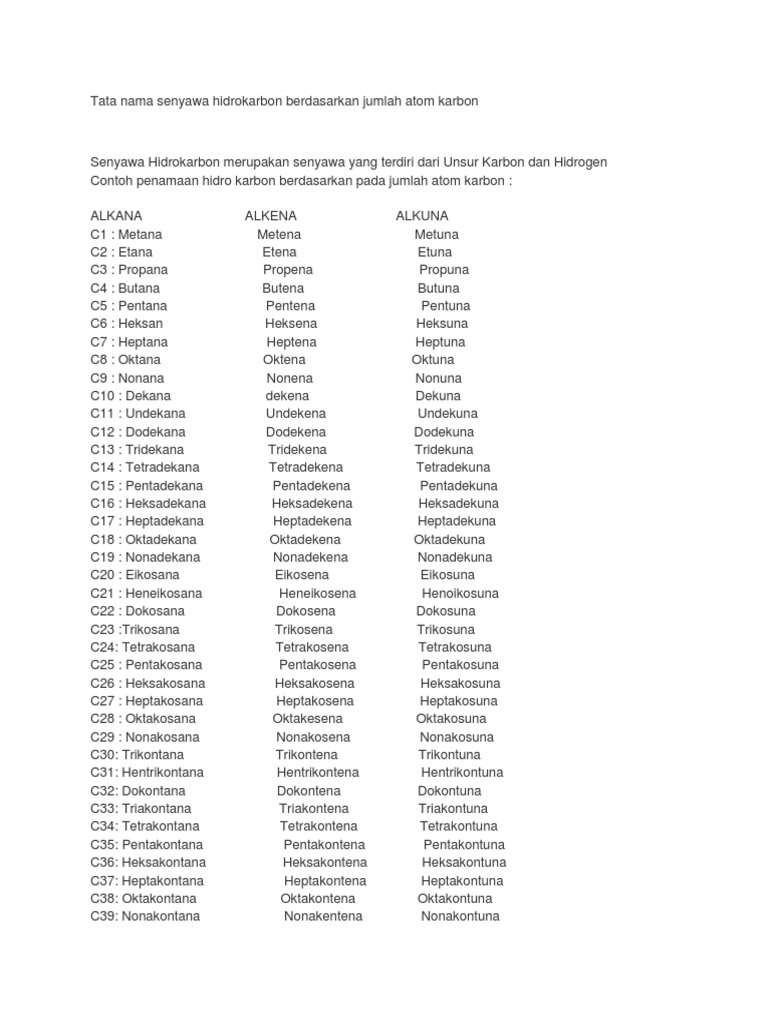 Tata nama senyawa hidrokarbon berdasarkan jumlah atom karbon

Senyawa Hidrokarbon merupakan senyawa yang terdiri dari Unsur Karbon dan Hidrogen
Contoh penamaan hidro karbon berdasarkan pada jumlah atom karbon :

| ALKANA | ALKENA | ALKUNA |
|---|---|---|
| C1 : Metana | Metena | Metuna |
| C2 : Etana | Etena | Etuna |
| C3 : Propana | Propena | Propuna |
| C4 : Butana | Butena | Butuna |
| C5 : Pentana | Pentena | Pentuna |
| C6 : Heksan | Heksena | Heksuna |
| C7 : Heptana | Heptena | Heptuna |
| C8 : Oktana | Oktena | Oktuna |
| C9 : Nonana | Nonena | Nonuna |
| C10 : Dekana | dekena | Dekuna |
| C11 : Undekana | Undekena | Undekuna |
| C12 : Dodekana | Dodekena | Dodekuna |
| C13 : Tridekana | Tridekena | Tridekuna |
| C14 : Tetradekana | Tetradekena | Tetradekuna |
| C15 : Pentadekana | Pentadekena | Pentadekuna |
| C16 : Heksadekana | Heksadekena | Heksadekuna |
| C17 : Heptadekana | Heptadekena | Heptadekuna |
| C18 : Oktadekana | Oktadekena | Oktadekuna |
| C19 : Nonadekana | Nonadekena | Nonadekuna |
| C20 : Eikosana | Eikosena | Eikosuna |
| C21 : Heneikosana | Heneikosena | Henoikosuna |
| C22 : Dokosana | Dokosena | Dokosuna |
| C23 :Trikosana | Trikosena | Trikosuna |
| C24: Tetrakosana | Tetrakosena | Tetrakosuna |
| C25 : Pentakosana | Pentakosena | Pentakosuna |
| C26 : Heksakosana | Heksakosena | Heksakosuna |
| C27 : Heptakosana | Heptakosena | Heptakosuna |
| C28 : Oktakosana | Oktakesena | Oktakosuna |
| C29 : Nonakosana | Nonakosena | Nonakosuna |
| C30: Trikontana | Trikontena | Trikontuna |
| C31: Hentrikontana | Hentrikontena | Hentrikontuna |
| C32: Dokontana | Dokontena | Dokontuna |
| C33: Triakontana | Triakontena | Triakontuna |
| C34: Tetrakontana | Tetrakontena | Tetrakontuna |
| C35: Pentakontana | Pentakontena | Pentakontuna |
| C36: Heksakontana | Heksakontena | Heksakontuna |
| C37: Heptakontana | Heptakontena | Heptakontuna |
| C38: Oktakontana | Oktakontena | Oktakontuna |
| C39: Nonakontana | Nonakentena | Nonakontuna |